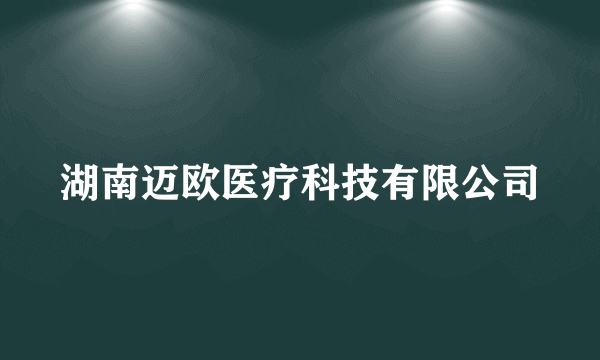 湖南迈欧医疗科技有限公司